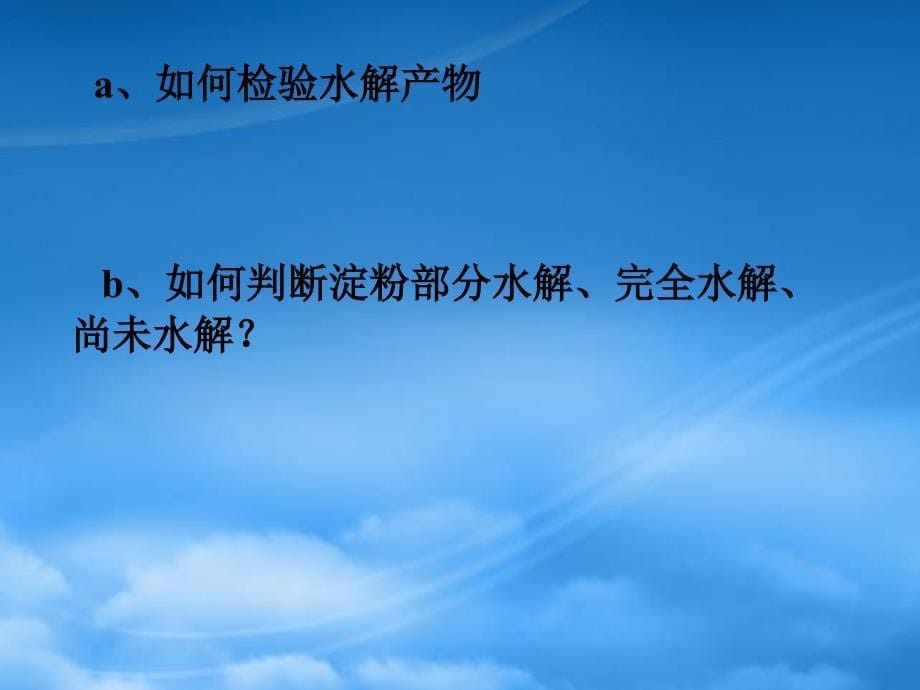 a、如何检验水解产物

b、如何判断淀粉部分水解、完全水解、尚未水解？